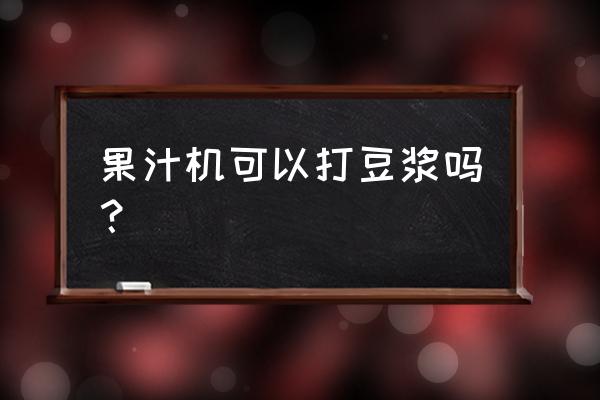 果汁机可以打豆浆吗？